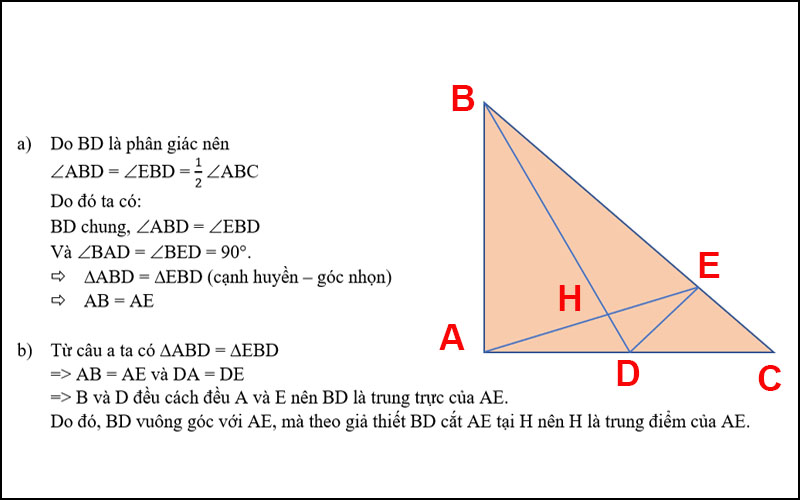 a) Do BD là phân giác nên
$\angle ABD = \angle EBD = \frac{1}{2}\angle ABC$
Do đó ta có:
BD chung, $\angle ABD = \angle EBD$
Và $\angle BAD = \angle BED = 90°$.
⇨ $\Delta ABD = \Delta EBD$ (cạnh huyền – góc nhọn)
⇨ AB = AE

b) Từ câu a ta có $\Delta ABD = \Delta EBD$
=> AB = AE và DA = DE
=> B và D đều cách đều A và E nên BD là trung trực của AE.
Do đó, BD vuông góc với AE, mà theo giả thiết BD cắt AE tại H nên H là trung điểm của AE.

B
E
H
A
D
C